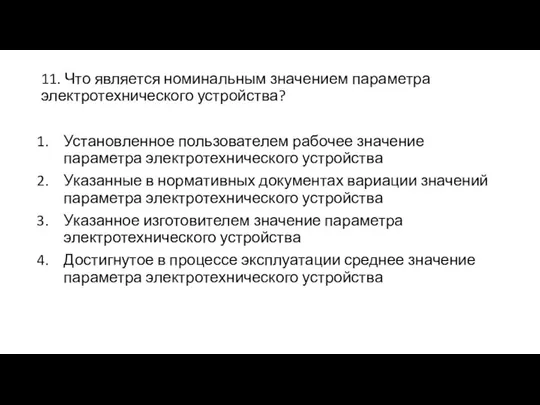 11. Что является номинальным значением параметра электротехнического устройства?

1. Установленное пользователем рабочее значение параметра электротехнического устройства
2. Указанные в нормативных документах вариации значений параметра электротехнического устройства
3. Указанное изготовителем значение параметра электротехнического устройства
4. Достигнутое в процессе эксплуатации среднее значение параметра электротехнического устройства